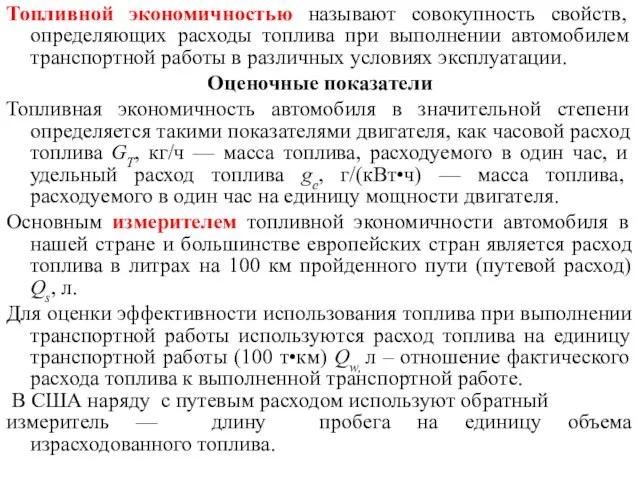 Топливной экономичностью называют совокупность свойств, определяющих расходы топлива при выполнении автомобилем транспортной работы в различных условиях эксплуатации.

Оценочные показатели

Топливная экономичность автомобиля в значительной степени определяется такими показателями двигателя, как часовой расход топлива $G_T$, кг/ч — масса топлива, расходуемого в один час, и удельный расход топлива $g_e$, г/(кВт•ч) — масса топлива, расходуемого в один час на единицу мощности двигателя.

Основным измерителем топливной экономичности автомобиля в нашей стране и большинстве европейских стран является расход топлива в литрах на 100 км пройденного пути (путевой расход) $Q_s$, л.

Для оценки эффективности использования топлива при выполнении транспортной работы используются расход топлива на единицу транспортной работы (100 т•км) $Q_w$, л – отношение фактического расхода топлива к выполненной транспортной работе.

В США наряду с путевым расходом используют обратный измеритель — длину пробега на единицу объема израсходованного топлива.